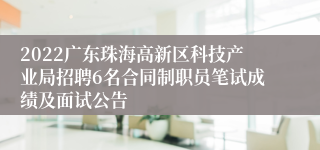 2022广东珠海高新区科技产业局招聘6名合同制职员笔试成绩及面试公告